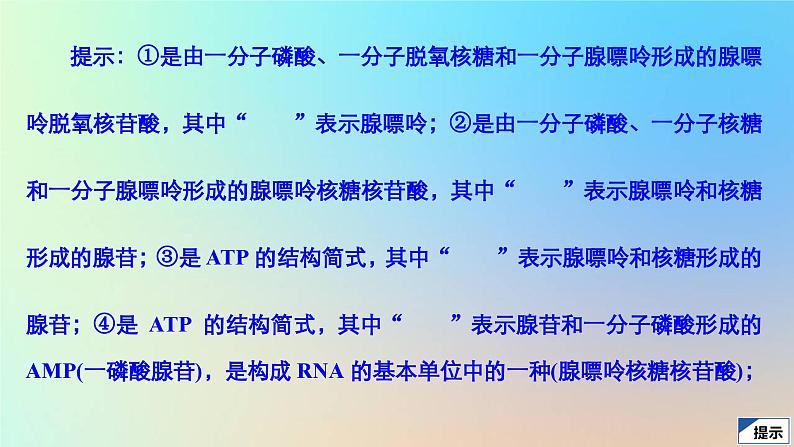 提示：①是由一分子磷酸、一分子脱氧核糖和一分子腺嘌呤形成的腺嘌呤脱氧核苷酸，其中“　　”表示腺嘌呤；②是由一分子磷酸、一分子核糖和一分子腺嘌呤形成的腺嘌呤核糖核苷酸，其中“　　”表示腺嘌呤和核糖形成的腺苷；③是 ATP 的结构简式，其中“　　”表示腺嘌呤和核糖形成的腺苷；④是 ATP 的结构简式，其中“　　”表示腺苷和一分子磷酸形成的 AMP(一磷酸腺苷)，是构成 RNA 的基本单位中的一种(腺嘌呤核糖核苷酸)；

提示